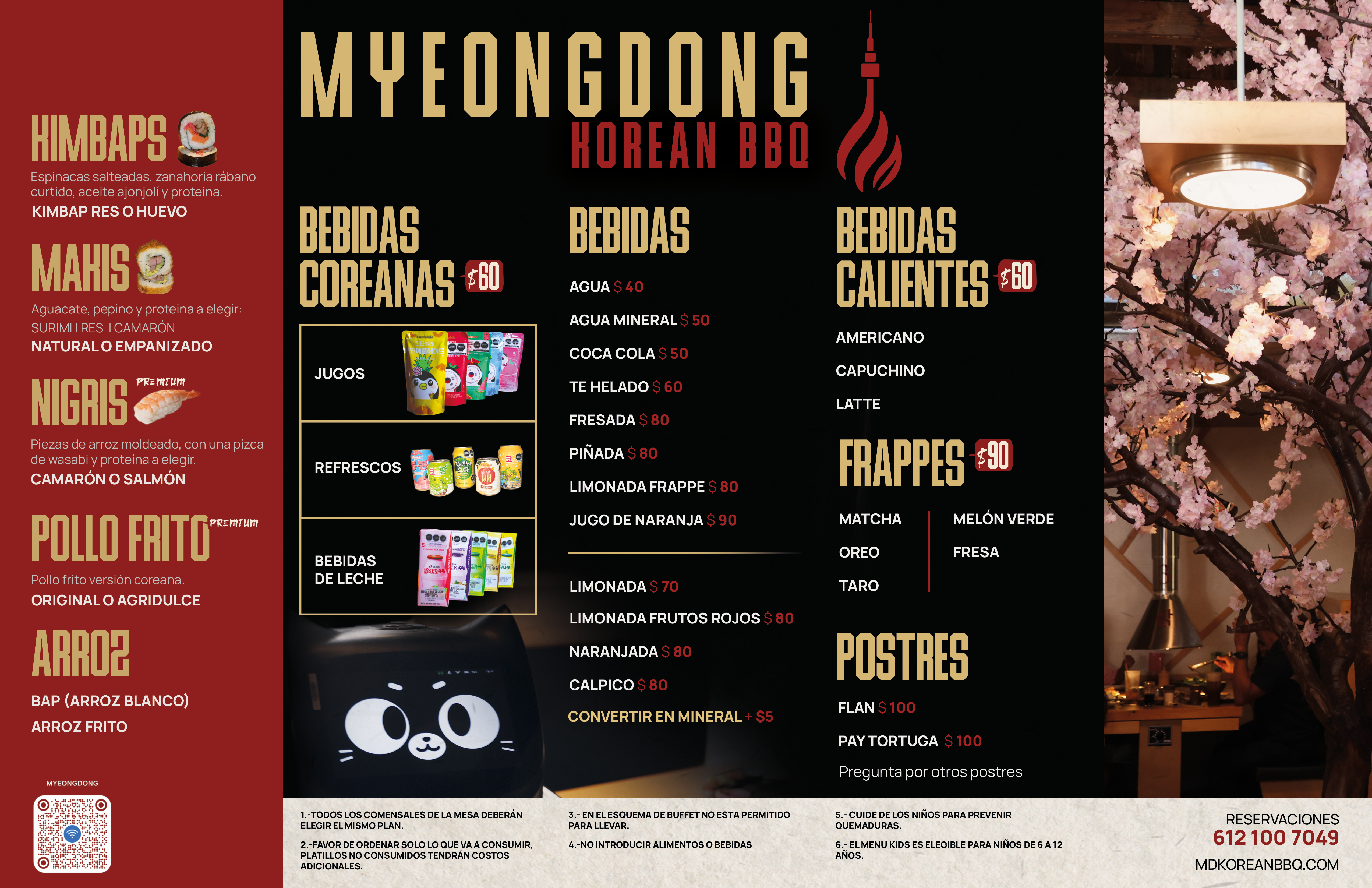 KIMBAPS

Espinacas salteadas, zanahoria rábano curtido, aceite ajonjolí y proteina.

KIMBAP RES O HUEVO

MAKIS

Aguacate, pepino y proteina a elegir:
SURIMI I RES I CAMARÓN
NATURAL O EMPANIZADO

NIGRIS PREMIUM

Piezas de arroz moldeado, con una pizca de wasabi y proteína a elegir.
CAMARÓN O SALMÓN

POLLO FRITO PREMIUM

Pollo frito versión coreana.
ORIGINAL O AGRIDULCE

ARROZ

BAP (ARROZ BLANCO)
ARROZ FRITO

MYEONGDONG

MYEONGDONG
KOREAN BBQ

BEBIDAS COREANAS $60

JUGOS

REFRESCOS

BEBIDAS DE LECHE

BEBIDAS

AGUA $ 40
AGUA MINERAL $ 50
COCA COLA $ 50
TE HELADO $ 60
FRESADA $ 80
PIÑADA $ 80
LIMONADA FRAPPE $ 80
JUGO DE NARANJA $ 90

LIMONADA $ 70
LIMONADA FRUTOS ROJOS $ 80
NARANJADA $ 80
CALPICO $ 80
CONVERTIR EN MINERAL + $5

BEBIDAS CALIENTES $60

AMERICANO
CAPUCHINO
LATTE

FRAPPES $90

MATCHA
OREO
TARO
MELÓN VERDE
FRESA

POSTRES

FLAN $ 100
PAY TORTUGA $ 100
Pregunta por otros postres

1.-TODOS LOS COMENSALES DE LA MESA DEBERÁN ELEGIR EL MISMO PLAN.

2.-FAVOR DE ORDENAR SOLO LO QUE VA A CONSUMIR, PLATILLOS NO CONSUMIDOS TENDRÁN COSTOS ADICIONALES.

3.- EN EL ESQUEMA DE BUFFET NO ESTA PERMITIDO PARA LLEVAR.

4.-NO INTRODUCIR ALIMENTOS O BEBIDAS

5.- CUIDE DE LOS NIÑOS PARA PREVENIR QUEMADURAS.

6.- EL MENU KIDS ES ELEGIBLE PARA NIÑOS DE 6 A 12 AÑOS.

RESERVACIONES
612 100 7049
MDKOREANBBQ.COM